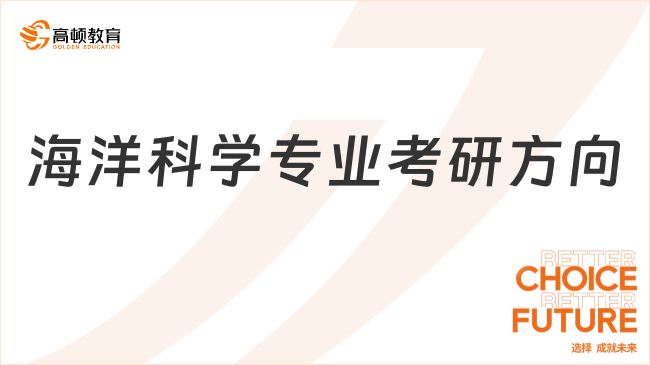 高顿教育
GOLDEN EDUCATION

海洋科学专业考研方向

BETTER
CHOICE
BETTER
FUTURE
选择 成就未来